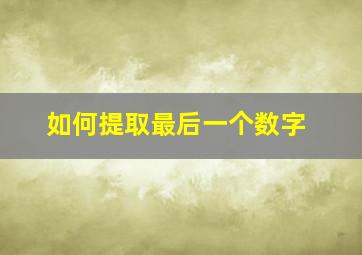 如何提取最后一个数字